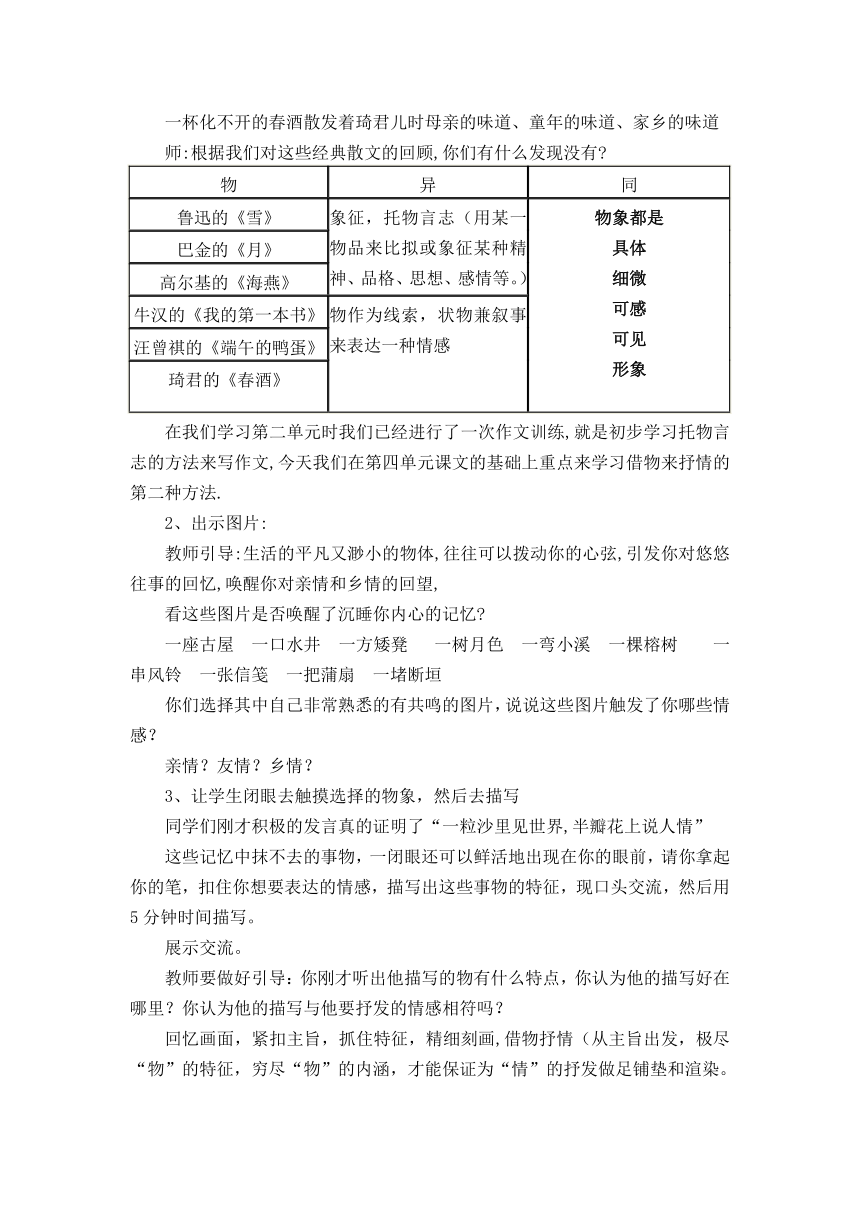 一杯化不开的春酒散发着琦君儿时母亲的味道、童年的味道、家乡的味道
师:根据我们对这些经典散文的回顾,你们有什么发现没有?

| 物 | 异 | 同 |
|---|---|---|
| 鲁迅的《雪》 | 象征，托物言志（用某一物品来比拟或象征某种精神、品格、思想、感情等。） | 物象都是 具体 细微 可感 可见 形象 |
| 巴金的《月》 | | |
| 高尔基的《海燕》 | | |
| 牛汉的《我的第一本书》 | 物作为线索，状物兼叙事来表达一种情感 | |
| 汪曾祺的《端午的鸭蛋》 | | |
| 琦君的《春酒》 | | |

在我们学习第二单元时我们已经进行了一次作文训练,就是初步学习托物言志的方法来写作文,今天我们在第四单元课文的基础上重点来学习借物来抒情的第二种方法.

2、出示图片:

教师引导:生活的平凡又渺小的物体,往往可以拨动你的心弦,引发你对悠悠往事的回忆,唤醒你对亲情和乡情的回望,

看这些图片是否唤醒了沉睡你内心的记忆?

一座古屋　一口水井　一方矮凳　一树月色　一弯小溪　一棵榕树　一串风铃　一张信笺　一把蒲扇　一堵断垣

你们选择其中自己非常熟悉的有共鸣的图片，说说这些图片触发了你哪些情感?

亲情？友情？乡情？

3、让学生闭眼去触摸选择的物象，然后去描写

同学们刚才积极的发言真的证明了“一粒沙里见世界,半瓣花上说人情”

这些记忆中抹不去的事物，一闭眼还可以鲜活地出现在你的眼前，请你拿起你的笔，扣住你想要表达的情感，描写出这些事物的特征，现口头交流，然后用5分钟时间描写。

展示交流。

教师要做好引导：你刚才听出他描写的物有什么特点，你认为他的描写好在哪里？你认为他的描写与他要抒发的情感相符吗？

回忆画面，紧扣主旨，抓住特征，精细刻画,借物抒情（从主旨出发，极尽“物”的特征，穷尽“物”的内涵，才能保证为“情”的抒发做足铺垫和渲染。